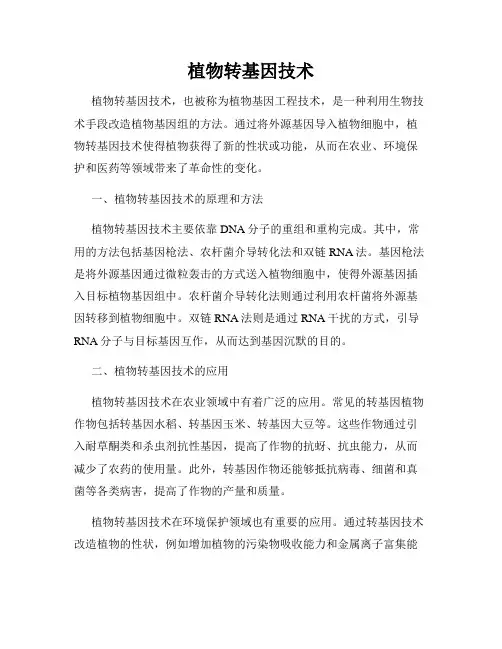 植物转基因技术

植物转基因技术，也被称为植物基因工程技术，是一种利用生物技术手段改造植物基因组的方法。通过将外源基因导入植物细胞中，植物转基因技术使得植物获得了新的性状或功能，从而在农业、环境保护和医药等领域带来了革命性的变化。

一、植物转基因技术的原理和方法

植物转基因技术主要依靠 DNA 分子的重组和重构完成。其中，常用的方法包括基因枪法、农杆菌介导转化法和双链 RNA 法。基因枪法是将外源基因通过微粒轰击的方式送入植物细胞中，使得外源基因插入目标植物基因组中。农杆菌介导转化法则通过利用农杆菌将外源基因转移到植物细胞中。双链 RNA 法则是通过 RNA 干扰的方式，引导 RNA 分子与目标基因互作，从而达到基因沉默的目的。

二、植物转基因技术的应用

植物转基因技术在农业领域中有着广泛的应用。常见的转基因植物作物包括转基因水稻、转基因玉米、转基因大豆等。这些作物通过引入耐草酮类和杀虫剂抗性基因，提高了作物的抗蚜、抗虫能力，从而减少了农药的使用量。此外，转基因作物还能够抵抗病毒、细菌和真菌等各类病害，提高了作物的产量和质量。

植物转基因技术在环境保护领域也有重要的应用。通过转基因技术改造植物的性状，例如增加植物的污染物吸收能力和金属离子富集能